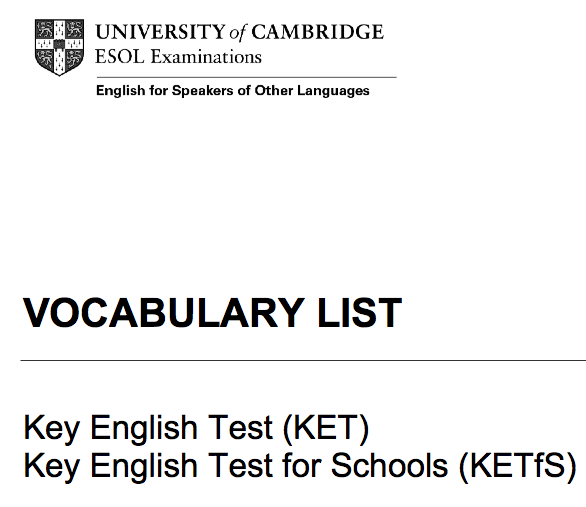 UNIVERSITY of CAMBRIDGE
ESOL Examinations

English for Speakers of Other Languages

VOCABULARY LIST

Key English Test (KET)
Key English Test for Schools (KETfS)